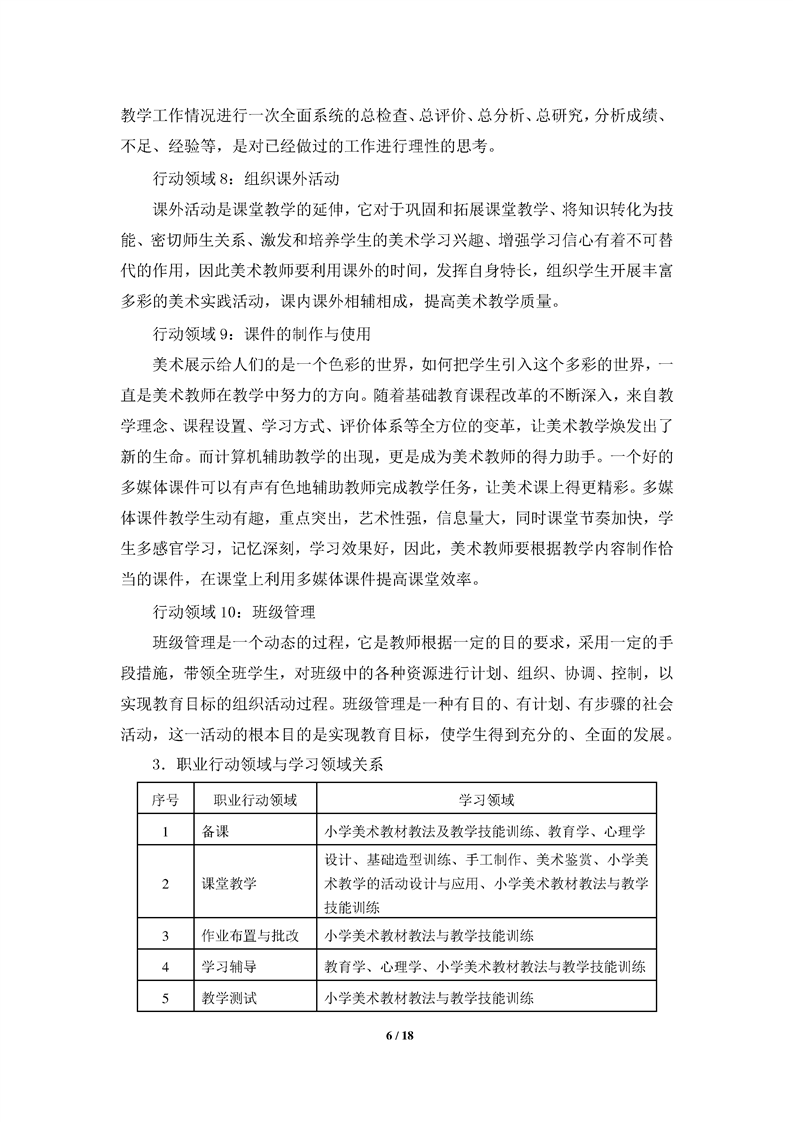 教学工作情况进行一次全面系统的总检查、总评价、总分析、总研究，分析成绩、不足、经验等，是对已经做过的工作进行理性的思考。

行动领域 8：组织课外活动

课外活动是课堂教学的延伸，它对于巩固和拓展课堂教学、将知识转化为技能、密切师生关系、激发和培养学生的美术学习兴趣、增强学习信心有着不可替代的作用，因此美术教师要利用课外的时间，发挥自身特长，组织学生开展丰富多彩的美术实践活动，课内课外相辅相成，提高美术教学质量。

行动领域 9：课件的制作与使用

美术展示给人们的是一个色彩的世界，如何把学生引入这个多彩的世界，一直是美术教师在教学中努力的方向。随着基础教育课程改革的不断深入，来自教学理念、课程设置、学习方式、评价体系等全方位的变革，让美术教学焕发出了新的生命。而计算机辅助教学的出现，更是成为美术教师的得力助手。一个好的多媒体课件可以有声有色地辅助教师完成教学任务，让美术课上得更精彩。多媒体课件教学生动有趣，重点突出，艺术性强，信息量大，同时课堂节奏加快，学生多感官学习，记忆深刻，学习效果好，因此，美术教师要根据教学内容制作恰当的课件，在课堂上利用多媒体课件提高课堂效率。

行动领域 10：班级管理

班级管理是一个动态的过程，它是教师根据一定的目的要求，采用一定的手段措施，带领全班学生，对班级中的各种资源进行计划、组织、协调、控制，以实现教育目标的组织活动过程。班级管理是一种有目的、有计划、有步骤的社会活动，这一活动的根本目的是实现教育目标，使学生得到充分的、全面的发展。

3．职业行动领域与学习领域关系

| 序号 | 职业行动领域 | 学习领域 |
|---|---|---|
| 1 | 备课 | 小学美术教材教法及教学技能训练、教育学、心理学 |
| 2 | 课堂教学 | 设计、基础造型训练、手工制作、美术鉴赏、小学美术教学的活动设计与应用、小学美术教材教法与教学技能训练 |
| 3 | 作业布置与批改 | 小学美术教材教法与教学技能训练 |
| 4 | 学习辅导 | 教育学、心理学、小学美术教材教法与教学技能训练 |
| 5 | 教学测试 | 小学美术教材教法与教学技能训练 |

6 / 18